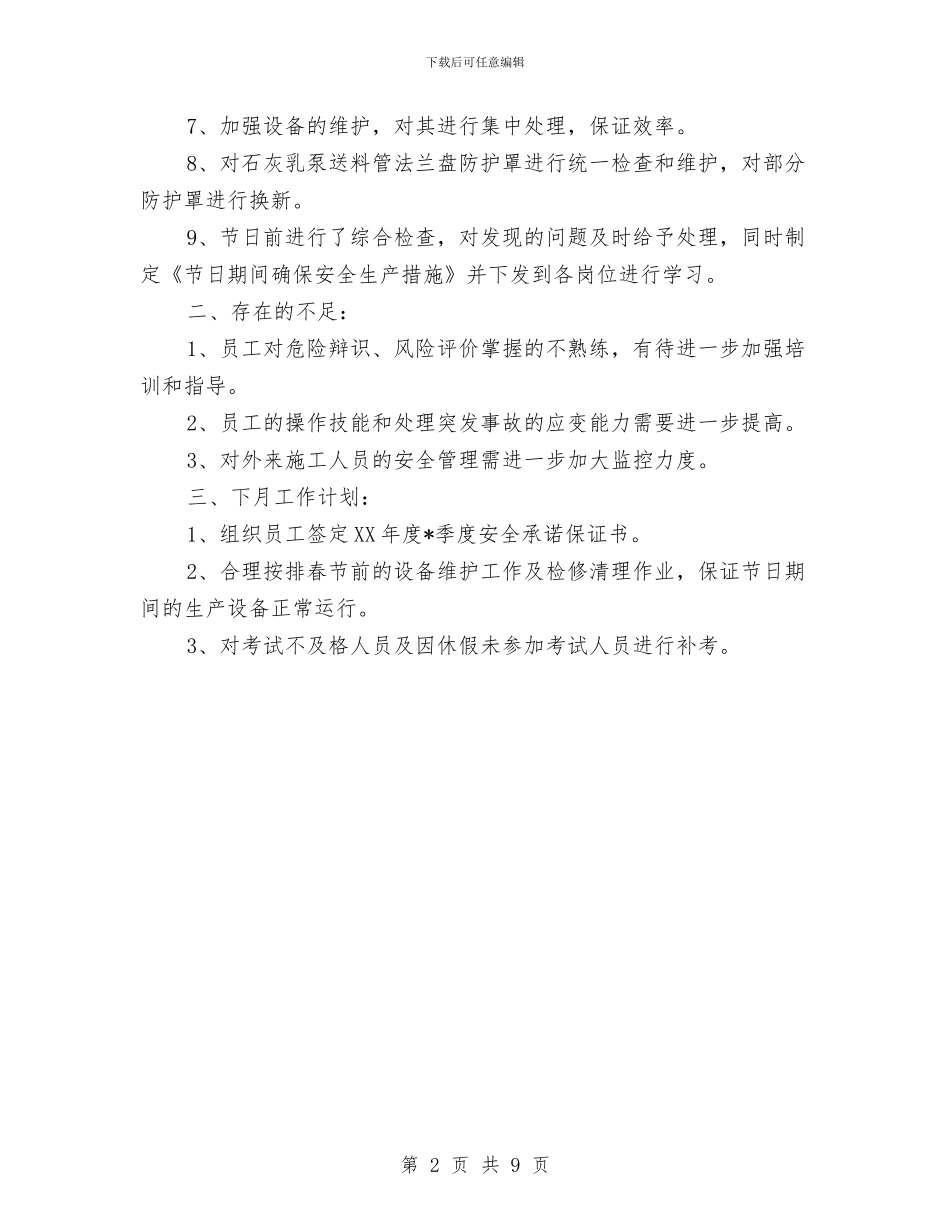 下载后可任意编辑

7、加强设备的维护，对其进行集中处理，保证效率。

8、对石灰乳泵送料管法兰盘防护罩进行统一检查和维护，对部分防护罩进行换新。

9、节日前进行了综合检查，对发现的问题及时给予处理，同时制定《节日期间确保安全生产措施》并下发到各岗位进行学习。

二、存在的不足：

1、员工对危险辩识、风险评价掌握的不熟练，有待进一步加强培训和指导。

2、员工的操作技能和处理突发事故的应变能力需要进一步提高。

3、对外来施工人员的安全管理需进一步加大监控力度。

三、下月工作计划：

1、组织员工签定XX年度*季度安全承诺保证书。

2、合理按排春节前的设备维护工作及检修清理作业，保证节日期间的生产设备正常运行。

3、对考试不及格人员及因休假未参加考试人员进行补考。

第 2 页 共 9 页